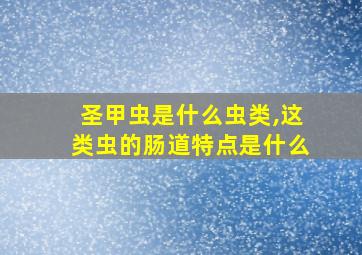 圣甲虫是什么虫类,这类虫的肠道特点是什么